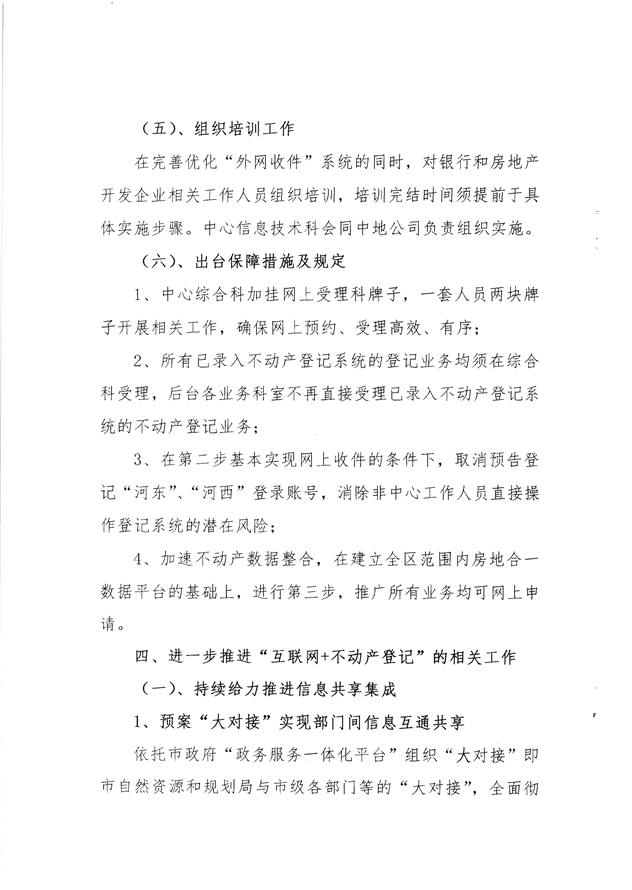 （五）、组织培训工作

在完善优化“外网收件”系统的同时，对银行和房地产开发企业相关工作人员组织培训，培训完结时间须提前于具体实施步骤。中心信息技术科会同中地公司负责组织实施。

（六）、出台保障措施及规定

1、中心综合科加挂网上受理科牌子，一套人员两块牌子开展相关工作，确保网上预约、受理高效、有序；

2、所有已录入不动产登记系统的登记业务均须在综合科受理，后台各业务科室不再直接受理已录入不动产登记系统的不动产登记业务；

3、在第二步基本实现网上收件的条件下，取消预告登记“河东”、“河西”登录账号，消除非中心工作人员直接操作登记系统的潜在风险；

4、加速不动产数据整合，在建立全区范围内房地合一数据平台的基础上，进行第三步，推广所有业务均可网上申请。

四、进一步推进“互联网+不动产登记”的相关工作

（一）、持续给力推进信息共享集成

1、预案“大对接”实现部门间信息互通共享

依托市政府“政务服务一体化平台”组织“大对接”即市自然资源和规划局与市级各部门等的“大对接”，全面彻